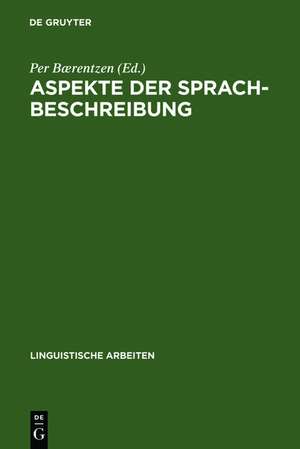 DE GRUYTER

Per Bærentzen (Ed.)

ASPEKTE DER SPRACHBESCHREIBUNG

LINGUISTISCHE ARBEITEN

DE
G